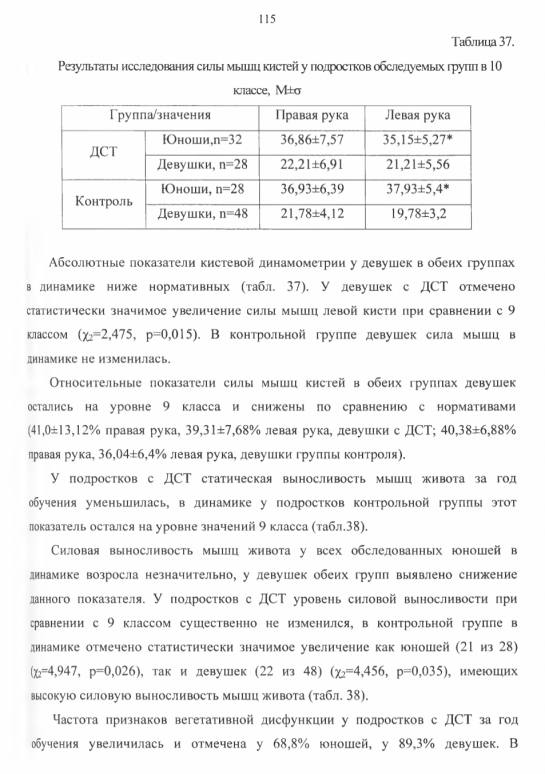 115

Таблица 37.

Результаты исследования силы мышц кистей у подростков обследуемых групп в 10 классе, M±σ

| Группа/значения | | Правая рука | Левая рука |
|---|---|---|---|
| ДСТ | Юноши,n=32 | 36,86±7,57 | 35,15±5,27* |
| | Девушки, n=28 | 22,21±6,91 | 21,21±5,56 |
| Контроль | Юноши, n=28 | 36,93±6,39 | 37,93±5,4* |
| | Девушки, n=48 | 21,78±4,12 | 19,78±3,2 |

Абсолютные показатели кистевой динамометрии у девушек в обеих группах в динамике ниже нормативных (табл. 37). У девушек с ДСТ отмечено статистически значимое увеличение силы мышц левой кисти при сравнении с 9 классом ($\chi_2$=2,475, p=0,015). В контрольной группе девушек сила мышц в динамике не изменилась.

Относительные показатели силы мышц кистей в обеих группах девушек остались на уровне 9 класса и снижены по сравнению с нормативами (41,0±13,12% правая рука, 39,31±7,68% левая рука, девушки с ДСТ; 40,38±6,88% правая рука, 36,04±6,4% левая рука, девушки группы контроля).

У подростков с ДСТ статическая выносливость мышц живота за год обучения уменьшилась, в динамике у подростков контрольной группы этот показатель остался на уровне значений 9 класса (табл.38).

Силовая выносливость мышц живота у всех обследованных юношей в динамике возросла незначительно, у девушек обеих групп выявлено снижение данного показателя. У подростков с ДСТ уровень силовой выносливости при сравнении с 9 классом существенно не изменился, в контрольной группе в динамике отмечено статистически значимое увеличение как юношей (21 из 28) ($\chi_2$=4,947, p=0,026), так и девушек (22 из 48) ($\chi_2$=4,456, p=0,035), имеющих высокую силовую выносливость мышц живота (табл. 38).

Частота признаков вегетативной дисфункции у подростков с ДСТ за год обучения увеличилась и отмечена у 68,8% юношей, у 89,3% девушек. В